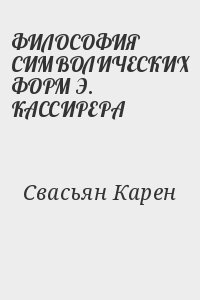 ФИЛОСОФИЯ СИМВОЛИЧЕСКИХ ФОРМ Э. КАССИРЕРА

Свасьян Карен